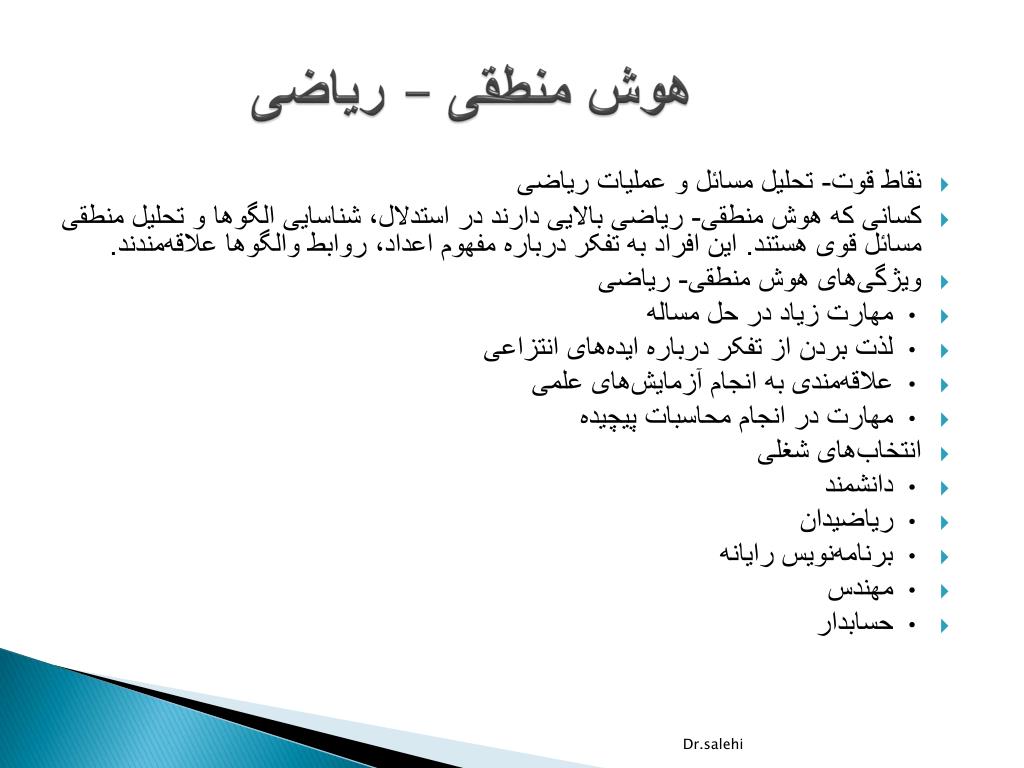 هوش منطقی – ریاضی

نقاط قوت- تحلیل مسائل و عملیات ریاضی

کسانی که هوش منطقی- ریاضی بالایی دارند در استدلال، شناسایی الگوها و تحلیل منطقی مسائل قوی هستند. این افراد به تفکر درباره مفهوم اعداد، روابط والگوها علاقه‌مندند.

ویژگی‌های هوش منطقی- ریاضی

• مهارت زیاد در حل مساله

• لذت بردن از تفکر درباره ایده‌های انتزاعی

• علاقه‌مندی به انجام آزمایش‌های علمی

• مهارت در انجام محاسبات پیچیده

انتخاب‌های شغلی

• دانشمند

• ریاضیدان

• برنامه‌نویس رایانه

• مهندس

• حسابدار

Dr.salehi